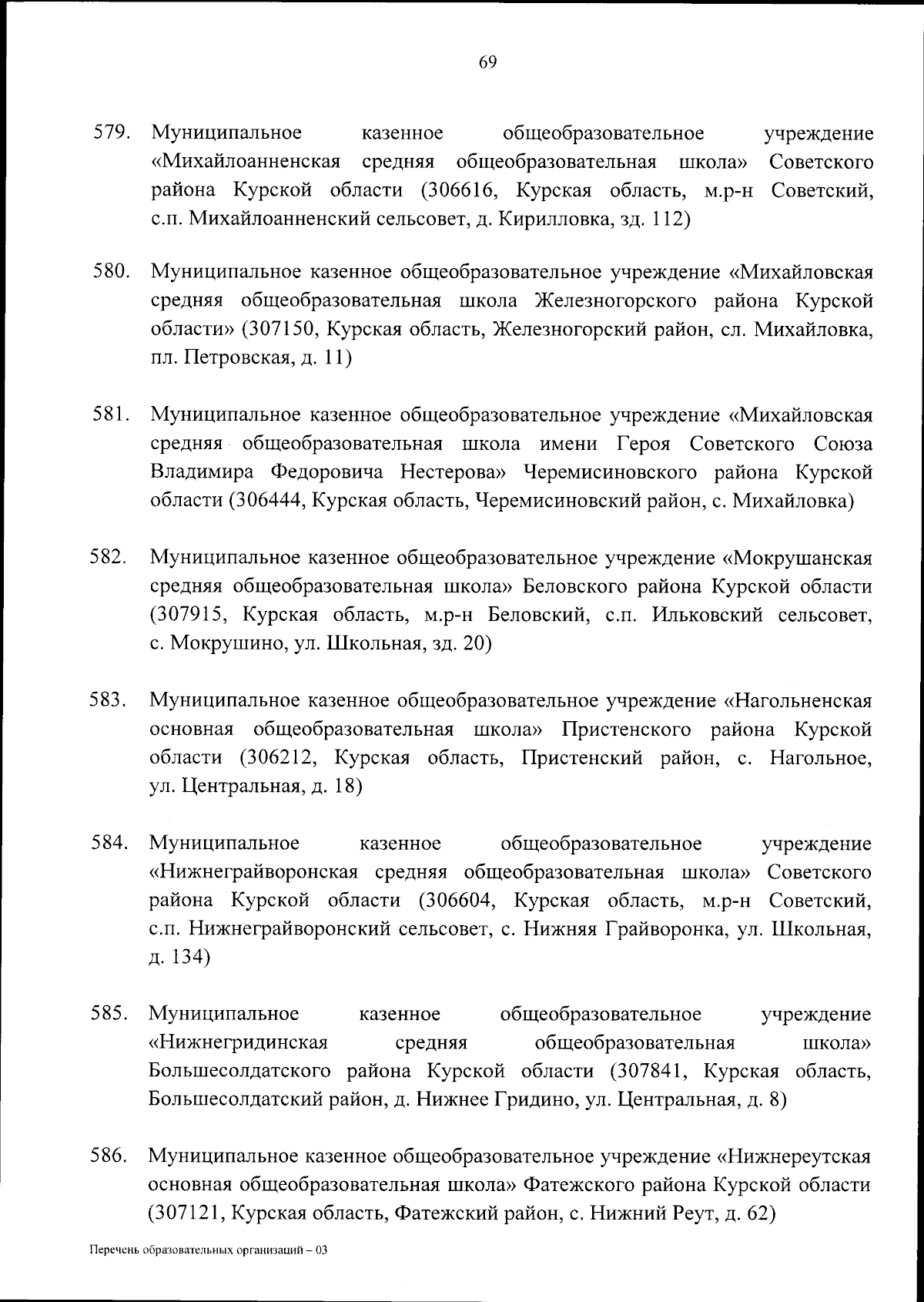 69

579. Муниципальное казенное общеобразовательное учреждение «Михайлоанненская средняя общеобразовательная школа» Советского района Курской области (306616, Курская область, м.р-н Советский, с.п. Михайлоанненский сельсовет, д. Кирилловка, зд. 112)

580. Муниципальное казенное общеобразовательное учреждение «Михайловская средняя общеобразовательная школа Железногорского района Курской области» (307150, Курская область, Железногорский район, сл. Михайловка, пл. Петровская, д. 11)

581. Муниципальное казенное общеобразовательное учреждение «Михайловская средняя общеобразовательная школа имени Героя Советского Союза Владимира Федоровича Нестерова» Черемисиновского района Курской области (306444, Курская область, Черемисиновский район, с. Михайловка)

582. Муниципальное казенное общеобразовательное учреждение «Мокрушанская средняя общеобразовательная школа» Беловского района Курской области (307915, Курская область, м.р-н Беловский, с.п. Ильковский сельсовет, с. Мокрушино, ул. Школьная, зд. 20)

583. Муниципальное казенное общеобразовательное учреждение «Нагольненская основная общеобразовательная школа» Пристенского района Курской области (306212, Курская область, Пристенский район, с. Нагольное, ул. Центральная, д. 18)

584. Муниципальное казенное общеобразовательное учреждение «Нижнеграйворонская средняя общеобразовательная школа» Советского района Курской области (306604, Курская область, м.р-н Советский, с.п. Нижнеграйворонский сельсовет, с. Нижняя Грайворонка, ул. Школьная, д. 134)

585. Муниципальное казенное общеобразовательное учреждение «Нижнегридинская средняя общеобразовательная школа» Большесолдатского района Курской области (307841, Курская область, Большесолдатский район, д. Нижнее Гридино, ул. Центральная, д. 8)

586. Муниципальное казенное общеобразовательное учреждение «Нижнереутская основная общеобразовательная школа» Фатежского района Курской области (307121, Курская область, Фатежский район, с. Нижний Реут, д. 62)

Перечень образовательных организаций – 03